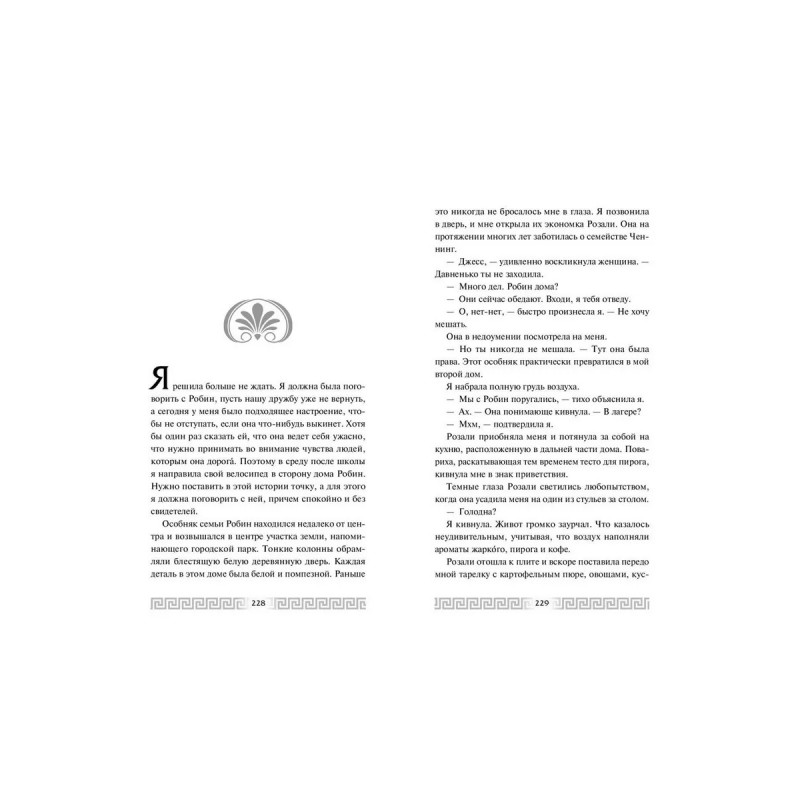 Я решила больше не ждать. Я должна была поговорить с Робин, пусть нашу дружбу уже не вернуть, а сегодня у меня было подходящее настроение, чтобы не отступать, если она что-нибудь выкинет. Хотя бы один раз сказать ей, что она ведет себя ужасно, что нужно принимать во внимание чувства людей, которым она дорога́. Поэтому в среду после школы я направила свой велосипед в сторону дома Робин. Нужно поставить в этой истории точку, а для этого я должна поговорить с ней, причем спокойно и без свидетелей.

Особняк семьи Робин находился недалеко от центра и возвышался в центре участка земли, напоминающего городской парк. Тонкие колонны обрамляли блестящую белую деревянную дверь. Каждая деталь в этом доме была белой и помпезной. Раньше

228

это никогда не бросалось мне в глаза. Я позвонила в дверь, и мне открыла их экономка Розали. Она на протяжении многих лет заботилась о семействе Ченнинг.

— Джесс, — удивленно воскликнула женщина. — Давненько ты не заходила.

— Много дел. Робин дома?

— Они сейчас обедают. Входи, я тебя отведу.

— О, нет-нет, — быстро произнесла я. — Не хочу мешать.

Она в недоумении посмотрела на меня.

— Но ты никогда не мешала. — Тут она была права. Этот особняк практически превратился в мой второй дом.

Я набрала полную грудь воздуха.

— Мы с Робин поругались, — тихо объяснила я.

— Ах. — Она понимающе кивнула. — В лагере?

— Мхм, — подтвердила я.

Розали приобняла меня и потянула за собой на кухню, расположенную в дальней части дома. Повариха, раскатывающая тем временем тесто для пирога, кивнула мне в знак приветствия.

Темные глаза Розали светились любопытством, когда она усадила меня на один из стульев за столом.

— Голодна?

Я кивнула. Живот громко заурчал. Что казалось неудивительным, учитывая, что воздух наполняли ароматы жарко́го, пирога и кофе.

Розали отошла к плите и вскоре поставила передо мной тарелку с картофельным пюре, овощами, кус-

229